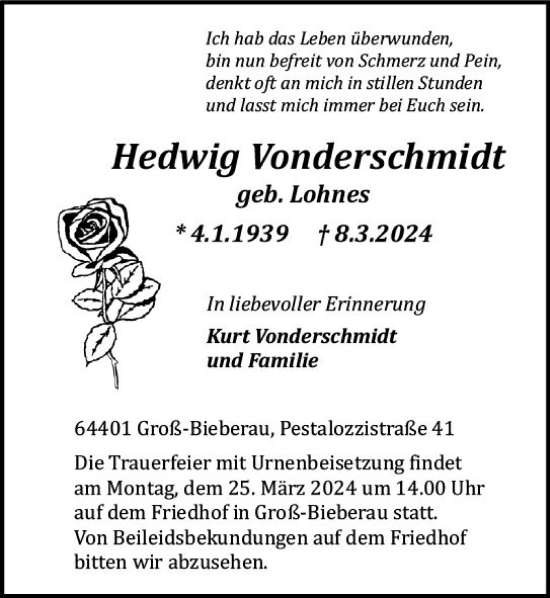 Ich hab das Leben überwunden,
bin nun befreit von Schmerz und Pein,
denkt oft an mich in stillen Stunden
und lasst mich immer bei Euch sein.

Hedwig Vonderschmidt
geb. Lohnes
* 4.1.1939 † 8.3.2024

In liebevoller Erinnerung
Kurt Vonderschmidt
und Familie

64401 Groß-Bieberau, Pestalozzistraße 41

Die Trauerfeier mit Urnenbeisetzung findet am Montag, dem 25. März 2024 um 14.00 Uhr auf dem Friedhof in Groß-Bieberau statt.
Von Beileidsbekundungen auf dem Friedhof bitten wir abzusehen.